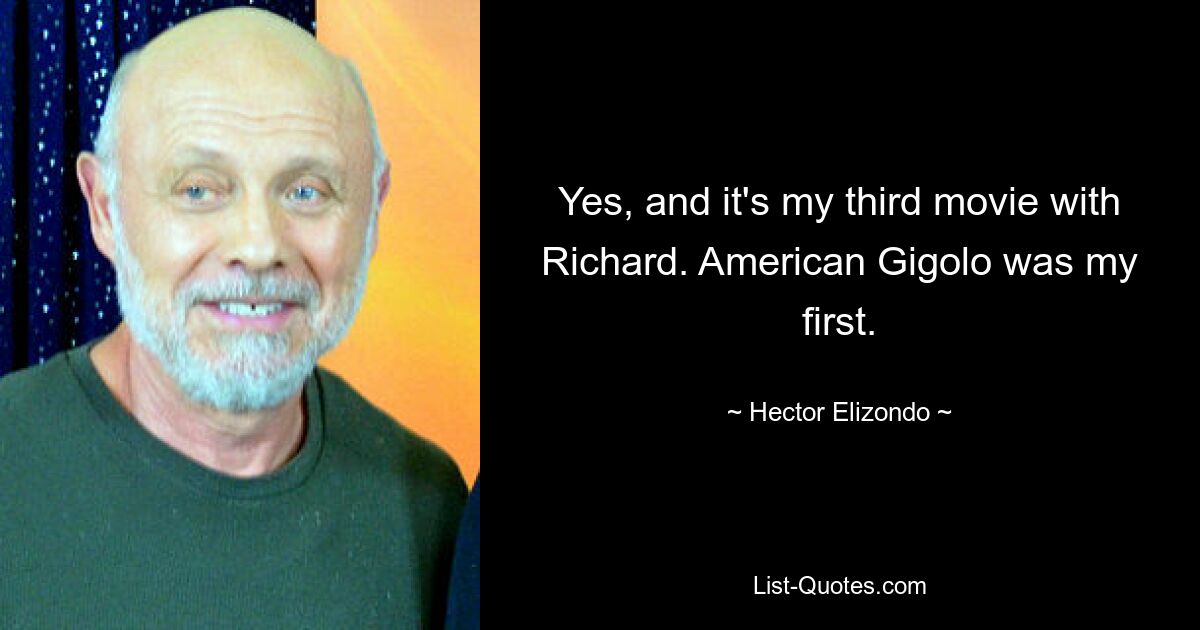 Yes, and it's my third movie with Richard. American Gigolo was my first.

~ Hector Elizondo ~

List-Quotes.com